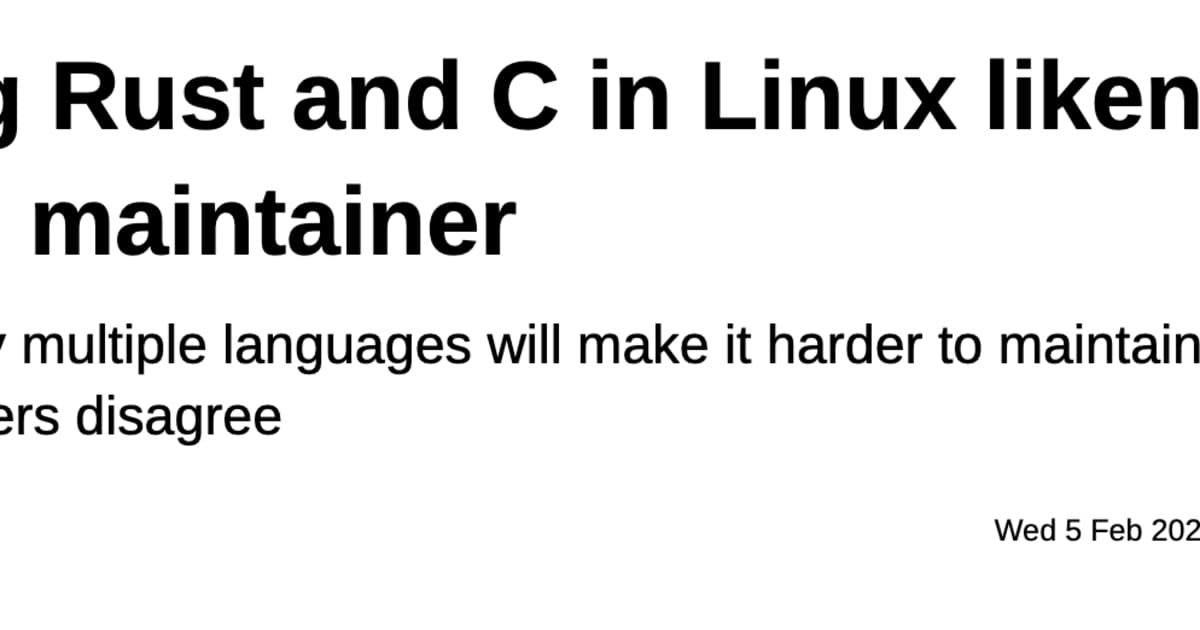 g Rust and C in Linux liken
maintainer

y multiple languages will make it harder to maintain
ers disagree

Wed 5 Feb 202